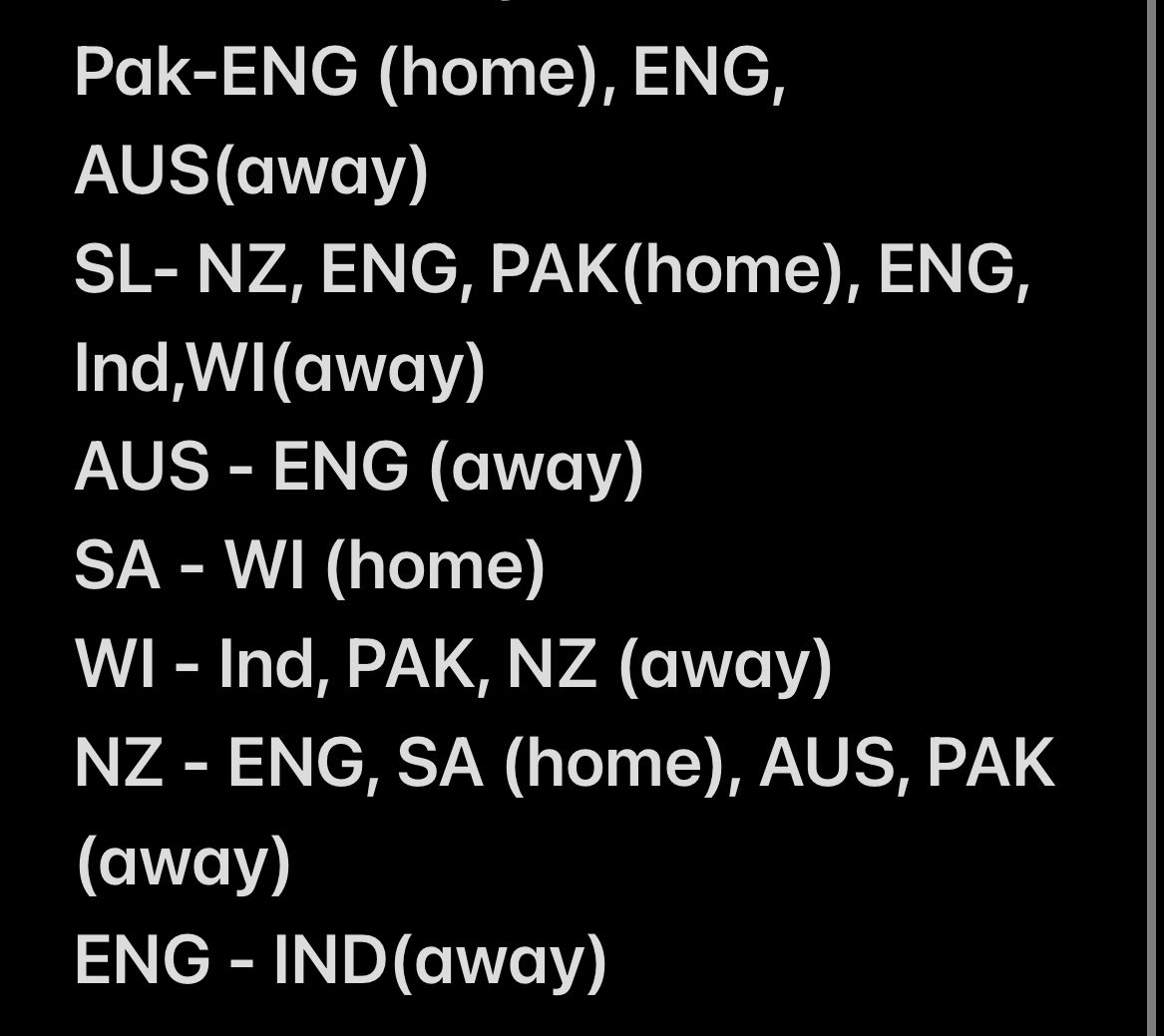 Pak-ENG (home), ENG, AUS(away)
SL- NZ, ENG, PAK(home), ENG, Ind,WI(away)
AUS - ENG (away)
SA - WI (home)
WI - Ind, PAK, NZ (away)
NZ - ENG, SA (home), AUS, PAK (away)
ENG - IND(away)